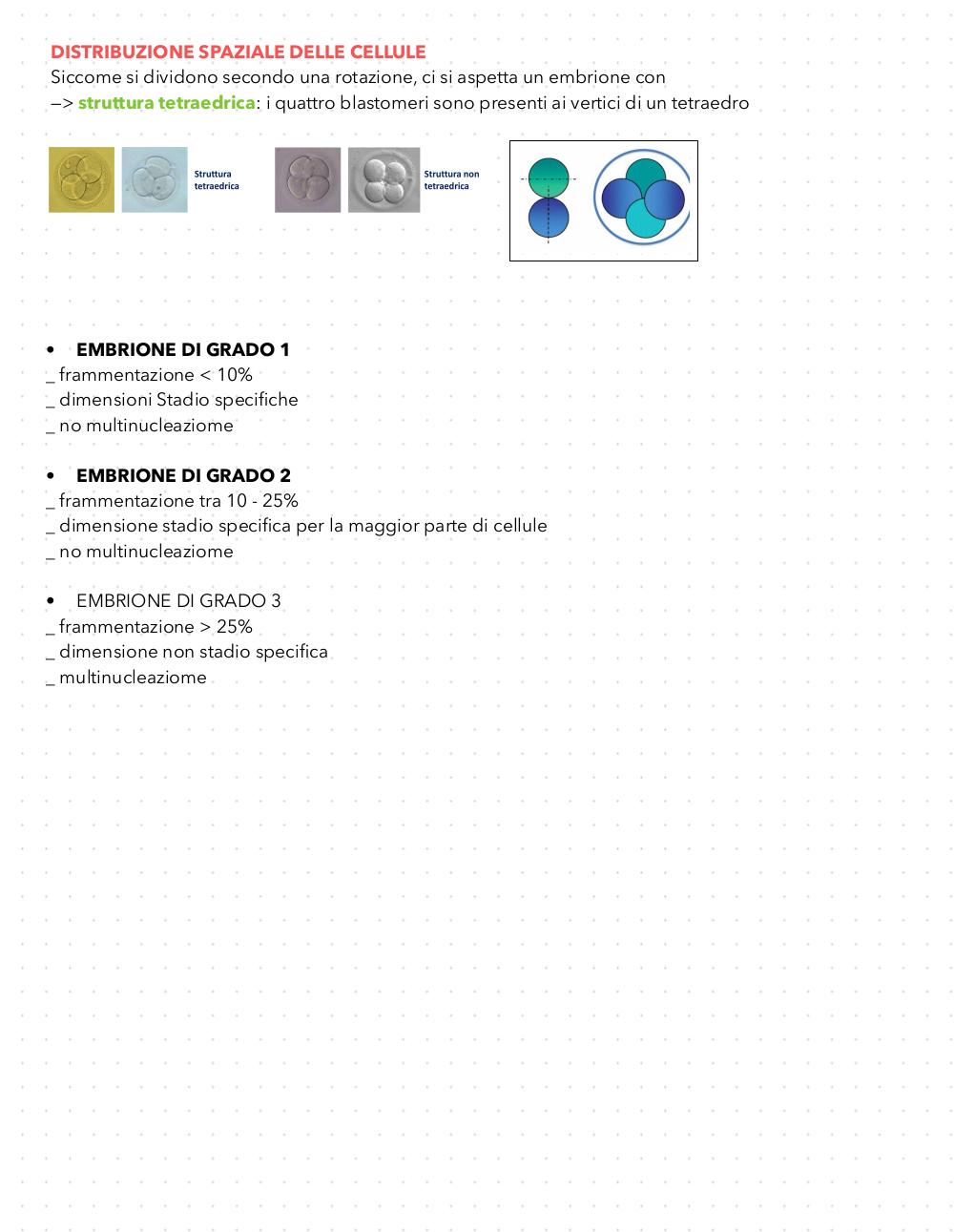 DISTRIBUZIONE SPAZIALE DELLE CELLULE
Siccome si dividono secondo una rotazione, ci si aspetta un embrione con
—> struttura tetraedrica: i quattro blastomeri sono presenti ai vertici di un tetraedro

Struttura tetraedrica

Struttura non tetraedrica

• EMBRIONE DI GRADO 1
_ frammentazione < 10%
_ dimensioni Stadio specifiche
_ no multinucleaziome

• EMBRIONE DI GRADO 2
_ frammentazione tra 10 - 25%
_ dimensione stadio specifica per la maggior parte di cellule
_ no multinucleaziome

• EMBRIONE DI GRADO 3
_ frammentazione > 25%
_ dimensione non stadio specifica
_ multinucleaziome